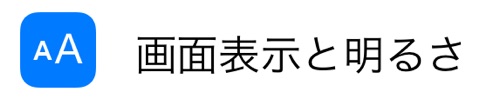 AA 画面表示と明るさ